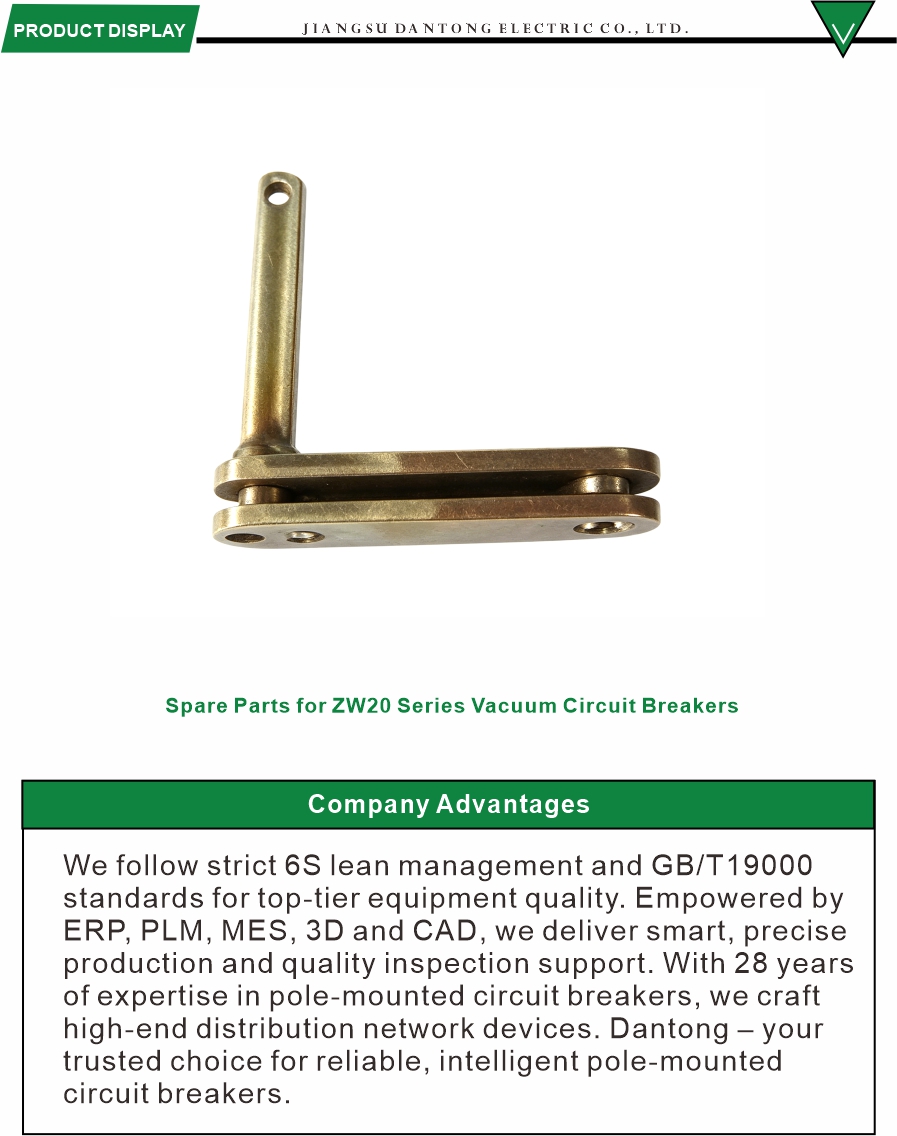 PRODUCT DISPLAY

JIANGSU DANTONG ELECTRIC CO., LTD.

Spare Parts for ZW20 Series Vacuum Circuit Breakers

Company Advantages

We follow strict 6S lean management and GB/T19000 standards for top-tier equipment quality. Empowered by ERP, PLM, MES, 3D and CAD, we deliver smart, precise production and quality inspection support. With 28 years of expertise in pole-mounted circuit breakers, we craft high-end distribution network devices. Dantong – your trusted choice for reliable, intelligent pole-mounted circuit breakers.